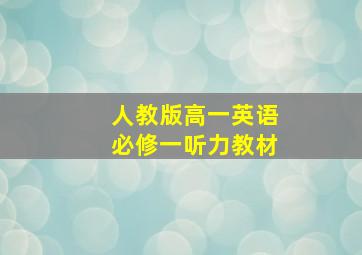 人教版高一英语
必修一听力教材